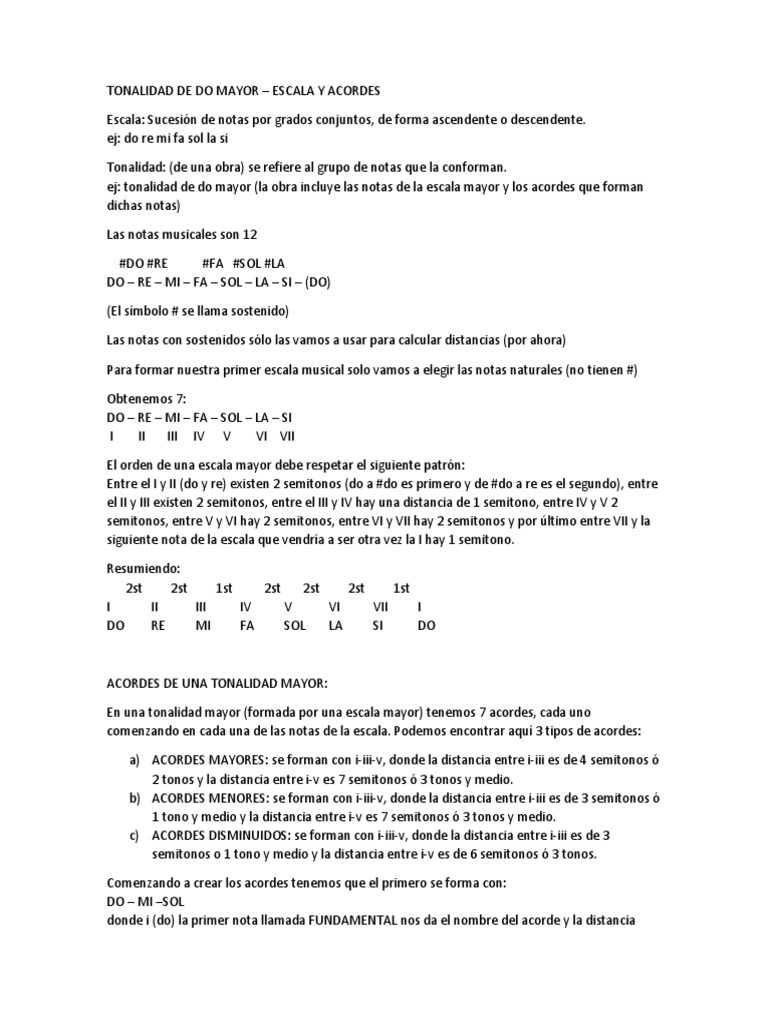 TONALIDAD DE DO MAYOR – ESCALA Y ACORDES

Escala: Sucesión de notas por grados conjuntos, de forma ascendente o descendente.
ej: do re mi fa sol la si

Tonalidad: (de una obra) se refiere al grupo de notas que la conforman.
ej: tonalidad de do mayor (la obra incluye las notas de la escala mayor y los acordes que forman dichas notas)

Las notas musicales son 12

#DO #RE #FA #SOL #LA
DO – RE – MI – FA – SOL – LA – SI – (DO)

(El símbolo # se llama sostenido)

Las notas con sostenidos sólo las vamos a usar para calcular distancias (por ahora)

Para formar nuestra primer escala musical solo vamos a elegir las notas naturales (no tienen #)

Obtenemos 7:
DO – RE – MI – FA – SOL – LA – SI
I II III IV V VI VII

El orden de una escala mayor debe respetar el siguiente patrón:
Entre el I y II (do y re) existen 2 semitonos (do a #do es primero y de #do a re es el segundo), entre el II y III existen 2 semitonos, entre el III y IV hay una distancia de 1 semitono, entre IV y V 2 semitonos, entre V y VI hay 2 semitonos, entre VI y VII hay 2 semitonos y por último entre VII y la siguiente nota de la escala que vendría a ser otra vez la I hay 1 semitono.

Resumiendo:
2st 2st 1st 2st 2st 2st 1st
I II III IV V VI VII I
DO RE MI FA SOL LA SI DO

ACORDES DE UNA TONALIDAD MAYOR:

En una tonalidad mayor (formada por una escala mayor) tenemos 7 acordes, cada uno comenzando en cada una de las notas de la escala. Podemos encontrar aquí 3 tipos de acordes:

a) ACORDES MAYORES: se forman con i-iii-v, donde la distancia entre i-iii es de 4 semitonos ó 2 tonos y la distancia entre i-v es 7 semitonos ó 3 tonos y medio.
b) ACORDES MENORES: se forman con i-iii-v, donde la distancia entre i-iii es de 3 semitonos ó 1 tono y medio y la distancia entre i-v es 7 semitonos ó 3 tonos y medio.
c) ACORDES DISMINUIDOS: se forman con i-iii-v, donde la distancia entre i-iii es de 3 semitonos o 1 tono y medio y la distancia entre i-v es de 6 semitonos ó 3 tonos.

Comenzando a crear los acordes tenemos que el primero se forma con:
DO – MI –SOL
donde i (do) la primer nota llamada FUNDAMENTAL nos da el nombre del acorde y la distancia